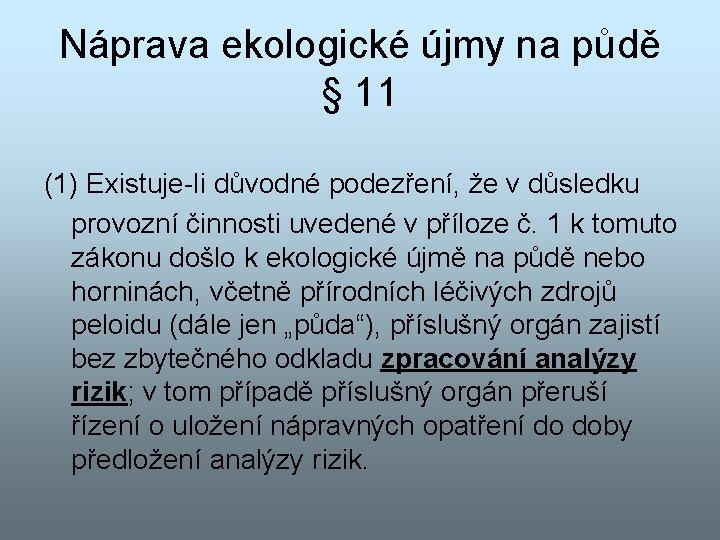 Náprava ekologické újmy na půdě
§ 11

(1) Existuje-li důvodné podezření, že v důsledku provozní činnosti uvedené v příloze č. 1 k tomuto zákonu došlo k ekologické újmě na půdě nebo horninách, včetně přírodních léčivých zdrojů peloidu (dále jen „půda“), příslušný orgán zajistí bez zbytečného odkladu zpracování analýzy rizik; v tom případě příslušný orgán přeruší řízení o uložení nápravných opatření do doby předložení analýzy rizik.